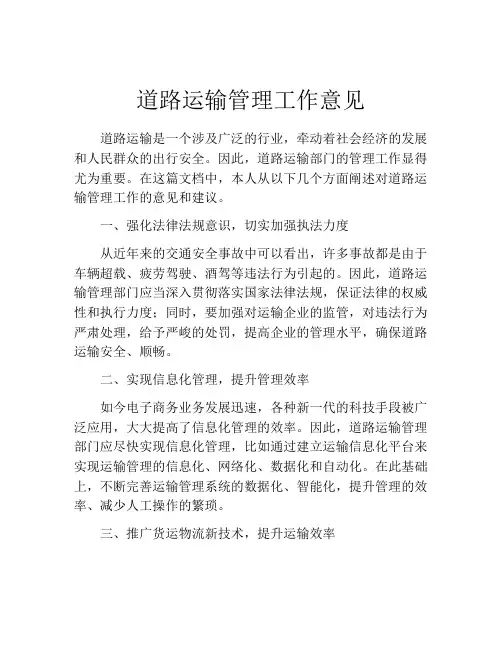 道路运输管理工作意见

道路运输是一个涉及广泛的行业，牵动着社会经济的发展和人民群众的出行安全。因此，道路运输部门的管理工作显得尤为重要。在这篇文档中，本人从以下几个方面阐述对道路运输管理工作的意见和建议。

一、强化法律法规意识，切实加强执法力度

从近年来的交通安全事故中可以看出，许多事故都是由于车辆超载、疲劳驾驶、酒驾等违法行为引起的。因此，道路运输管理部门应当深入贯彻落实国家法律法规，保证法律的权威性和执行力度；同时，要加强对运输企业的监管，对违法行为严肃处理，给予严峻的处罚，提高企业的管理水平，确保道路运输安全、顺畅。

二、实现信息化管理，提升管理效率

如今电子商务业务发展迅速，各种新一代的科技手段被广泛应用，大大提高了信息化管理的效率。因此，道路运输管理部门应尽快实现信息化管理，比如通过建立运输信息化平台来实现运输管理的信息化、网络化、数据化和自动化。在此基础上，不断完善运输管理系统的数据化、智能化，提升管理的效率、减少人工操作的繁琐。

三、推广货运物流新技术，提升运输效率